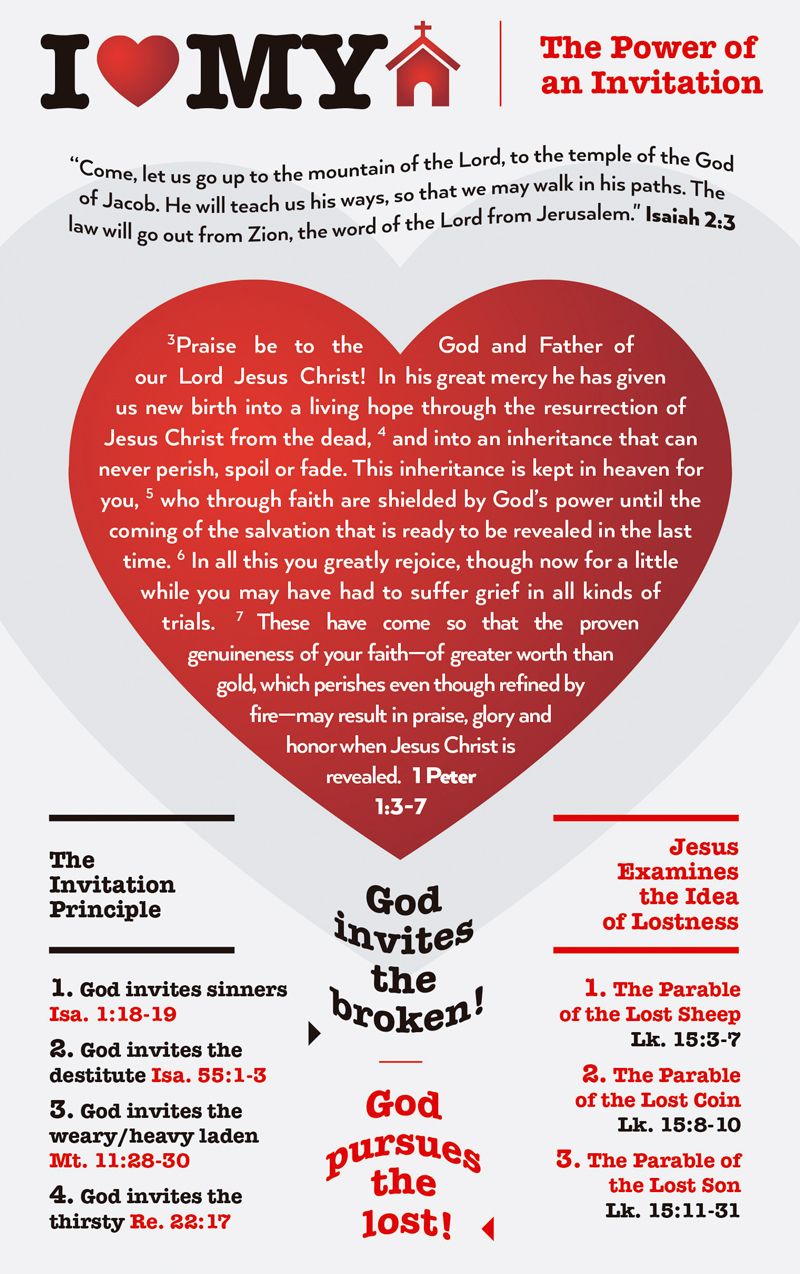 I MY

The Power of an Invitation

"Come, let us go up to the mountain of the Lord, to the temple of the God of Jacob. He will teach us his ways, so that we may walk in his paths. The law will go out from Zion, the word of the Lord from Jerusalem." Isaiah 2:3

$^{3}$Praise be to the God and Father of our Lord Jesus Christ! In his great mercy he has given us new birth into a living hope through the resurrection of Jesus Christ from the dead, $^{4}$ and into an inheritance that can never perish, spoil or fade. This inheritance is kept in heaven for you, $^{5}$ who through faith are shielded by God's power until the coming of the salvation that is ready to be revealed in the last time. $^{6}$ In all this you greatly rejoice, though now for a little while you may have had to suffer grief in all kinds of trials. $^{7}$ These have come so that the proven genuineness of your faith—of greater worth than gold, which perishes even though refined by fire—may result in praise, glory and honor when Jesus Christ is revealed. 1 Peter 1:3-7

The Invitation Principle

1. God invites sinners Isa. 1:18-19

2. God invites the destitute Isa. 55:1-3

3. God invites the weary/heavy laden Mt. 11:28-30

4. God invites the thirsty Re. 22:17

God invites the broken!

God pursues the lost!

Jesus Examines the Idea of Lostness

1. The Parable of the Lost Sheep Lk. 15:3-7

2. The Parable of the Lost Coin Lk. 15:8-10

3. The Parable of the Lost Son Lk. 15:11-31